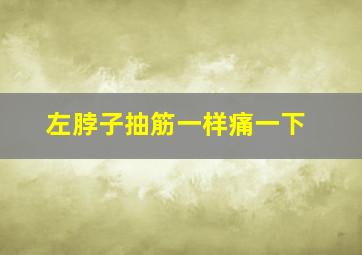 左脖子抽筋一样痛一下